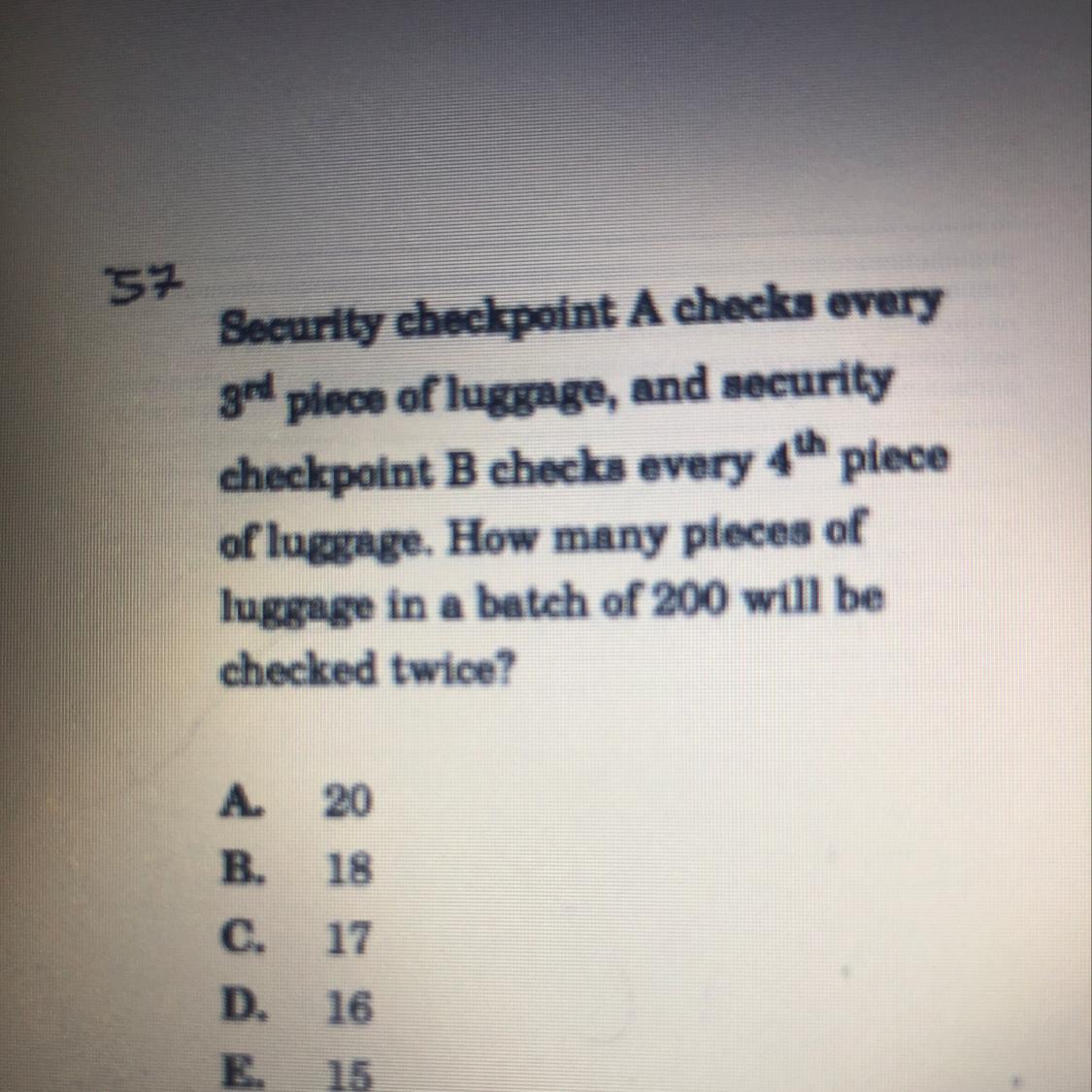 57

Security checkpoint A checks every $3^{rd}$ piece of luggage, and security checkpoint B checks every $4^{th}$ piece of luggage. How many pieces of luggage in a batch of 200 will be checked twice?

A. 20
B. 18
C. 17
D. 16
E. 15